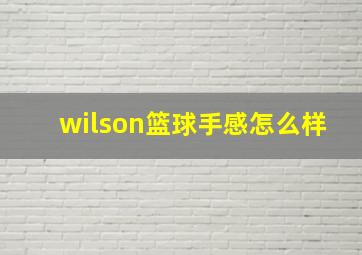 wilson篮球手感怎么样